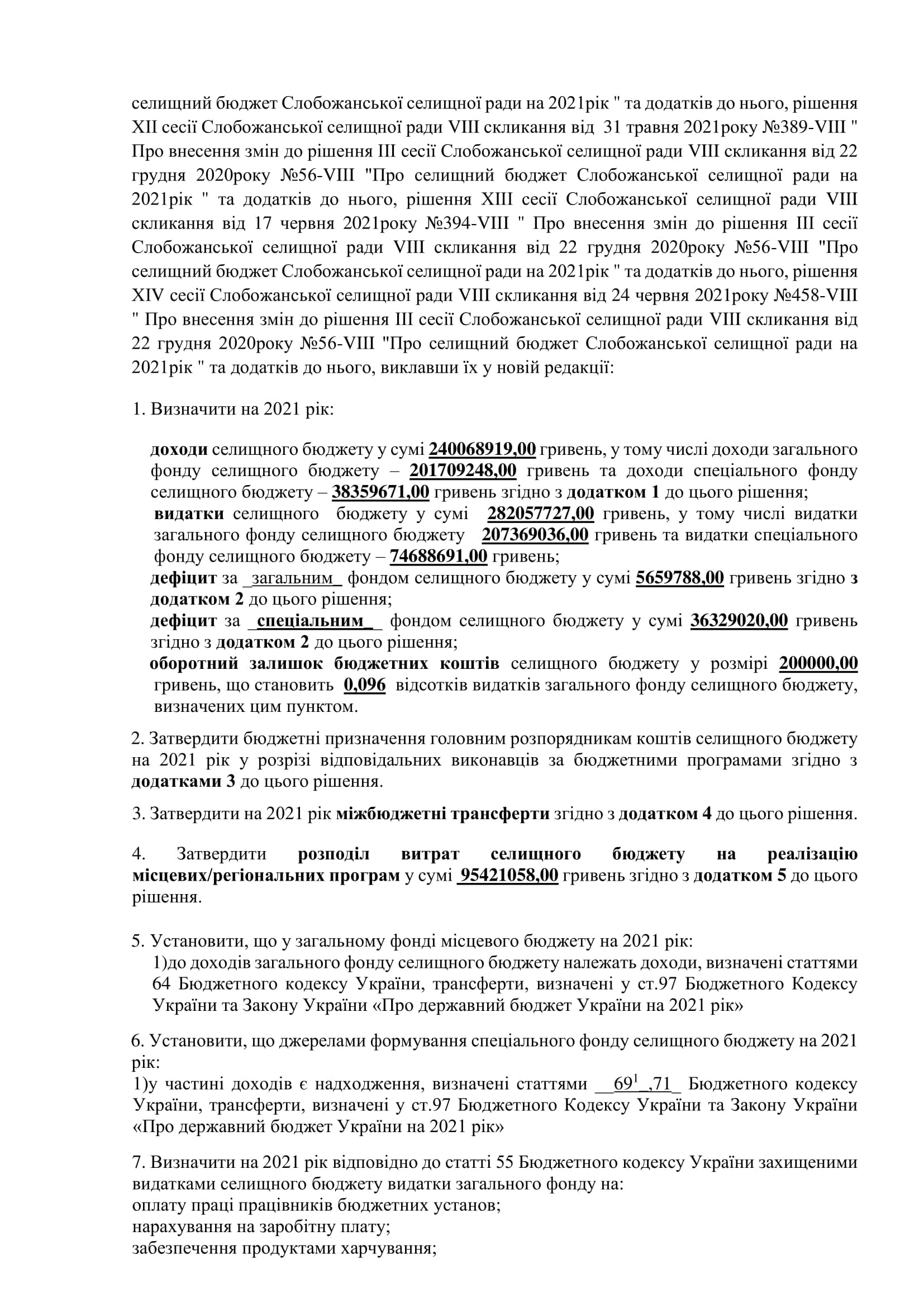 селищний бюджет Слобожанської селищної ради на 2021рік " та додатків до нього, рішення XII сесії Слобожанської селищної ради VIII скликання від 31 травня 2021року №389-VIII " Про внесення змін до рішення III сесії Слобожанської селищної ради VIII скликання від 22 грудня 2020року №56-VIII "Про селищний бюджет Слобожанської селищної ради на 2021рік " та додатків до нього, рішення XIII сесії Слобожанської селищної ради VIII скликання від 17 червня 2021року №394-VIII " Про внесення змін до рішення III сесії Слобожанської селищної ради VIII скликання від 22 грудня 2020року №56-VIII "Про селищний бюджет Слобожанської селищної ради на 2021рік " та додатків до нього, рішення XIV сесії Слобожанської селищної ради VIII скликання від 24 червня 2021року №458-VIII " Про внесення змін до рішення III сесії Слобожанської селищної ради VIII скликання від 22 грудня 2020року №56-VIII "Про селищний бюджет Слобожанської селищної ради на 2021рік " та додатків до нього, виклавши їх у новій редакції:

1. Визначити на 2021 рік:

доходи селищного бюджету у сумі 240068919,00 гривень, у тому числі доходи загального фонду селищного бюджету – 201709248,00 гривень та доходи спеціального фонду селищного бюджету – 38359671,00 гривень згідно з додатком 1 до цього рішення;
видатки селищного бюджету у сумі 282057727,00 гривень, у тому числі видатки загального фонду селищного бюджету 207369036,00 гривень та видатки спеціального фонду селищного бюджету – 74688691,00 гривень;
дефіцит за _загальним_ фондом селищного бюджету у сумі 5659788,00 гривень згідно з додатком 2 до цього рішення;
дефіцит за _спеціальним_ фондом селищного бюджету у сумі 36329020,00 гривень згідно з додатком 2 до цього рішення;
оборотний залишок бюджетних коштів селищного бюджету у розмірі 200000,00 гривень, що становить 0,096 відсотків видатків загального фонду селищного бюджету, визначених цим пунктом.

2. Затвердити бюджетні призначення головним розпорядникам коштів селищного бюджету на 2021 рік у розрізі відповідальних виконавців за бюджетними програмами згідно з додатками 3 до цього рішення.

3. Затвердити на 2021 рік міжбюджетні трансферти згідно з додатком 4 до цього рішення.

4. Затвердити розподіл витрат селищного бюджету на реалізацію місцевих/регіональних програм у сумі 95421058,00 гривень згідно з додатком 5 до цього рішення.

5. Установити, що у загальному фонді місцевого бюджету на 2021 рік:
1)до доходів загального фонду селищного бюджету належать доходи, визначені статтями 64 Бюджетного кодексу України, трансферти, визначені у ст.97 Бюджетного Кодексу України та Закону України «Про державний бюджет України на 2021 рік»

6. Установити, що джерелами формування спеціального фонду селищного бюджету на 2021 рік:
1)у частині доходів є надходження, визначені статтями __$69^1$_,71_ Бюджетного кодексу України, трансферти, визначені у ст.97 Бюджетного Кодексу України та Закону України «Про державний бюджет України на 2021 рік»

7. Визначити на 2021 рік відповідно до статті 55 Бюджетного кодексу України захищеними видатками селищного бюджету видатки загального фонду на:
оплату праці працівників бюджетних установ;
нарахування на заробітну плату;
забезпечення продуктами харчування;